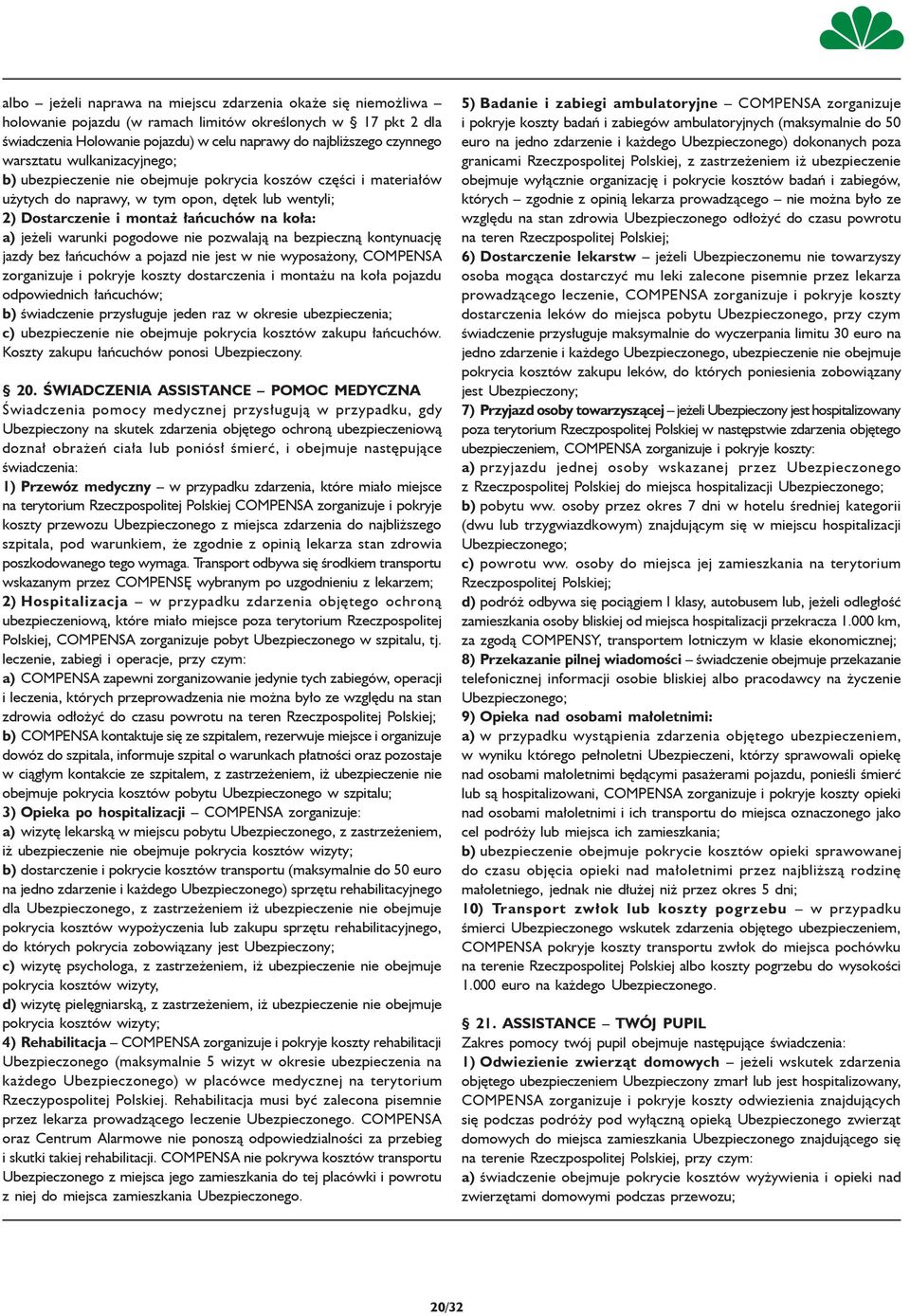 albo – jeżeli naprawa na miejscu zdarzenia okaże się niemożliwa – holowanie pojazdu (w ramach limitów określonych w § 17 pkt 2 dla świadczenia Holowanie pojazdu) w celu naprawy do najbliższego czynnego warsztatu wulkanizacyjnego;
b) ubezpieczenie nie obejmuje pokrycia koszów części i materiałów użytych do naprawy, w tym opon, dętek lub wentyli;
2) Dostarczenie i montaż łańcuchów na koła:
a) jeżeli warunki pogodowe nie pozwalają na bezpieczną kontynuację jazdy bez łańcuchów a pojazd nie jest w nie wyposażony, COMPENSA zorganizuje i pokryje koszty dostarczenia i montażu na koła pojazdu odpowiednich łańcuchów;
b) świadczenie przysługuje jeden raz w okresie ubezpieczenia;
c) ubezpieczenie nie obejmuje pokrycia kosztów zakupu łańcuchów. Koszty zakupu łańcuchów ponosi Ubezpieczony.

§ 20. ŚWIADCZENIA ASSISTANCE – POMOC MEDYCZNA
Świadczenia pomocy medycznej przysługują w przypadku, gdy Ubezpieczony na skutek zdarzenia objętego ochroną ubezpieczeniową doznał obrażeń ciała lub poniósł śmierć, i obejmuje następujące świadczenia:
1) Przewóz medyczny – w przypadku zdarzenia, które miało miejsce na terytorium Rzeczpospolitej Polskiej COMPENSA zorganizuje i pokryje koszty przewozu Ubezpieczonego z miejsca zdarzenia do najbliższego szpitala, pod warunkiem, że zgodnie z opinią lekarza stan zdrowia poszkodowanego tego wymaga. Transport odbywa się środkiem transportu wskazanym przez COMPENSĘ wybranym po uzgodnieniu z lekarzem;
2) Hospitalizacja – w przypadku zdarzenia objętego ochroną ubezpieczeniową, które miało miejsce poza terytorium Rzeczpospolitej Polskiej, COMPENSA zorganizuje pobyt Ubezpieczonego w szpitalu, tj. leczenie, zabiegi i operacje, przy czym:
a) COMPENSA zapewni zorganizowanie jedynie tych zabiegów, operacji i leczenia, których przeprowadzenia nie można było ze względu na stan zdrowia odłożyć do czasu powrotu na teren Rzeczpospolitej Polskiej;
b) COMPENSA kontaktuje się ze szpitalem, rezerwuje miejsce i organizuje dowóz do szpitala, informuje szpital o warunkach płatności oraz pozostaje w ciągłym kontakcie ze szpitalem, z zastrzeżeniem, iż ubezpieczenie nie obejmuje pokrycia kosztów pobytu Ubezpieczonego w szpitalu;
3) Opieka po hospitalizacji – COMPENSA zorganizuje:
a) wizytę lekarską w miejscu pobytu Ubezpieczonego, z zastrzeżeniem, iż ubezpieczenie nie obejmuje pokrycia kosztów wizyty;
b) dostarczenie i pokrycie kosztów transportu (maksymalnie do 50 euro na jedno zdarzenie i każdego Ubezpieczonego) sprzętu rehabilitacyjnego dla Ubezpieczonego, z zastrzeżeniem iż ubezpieczenie nie obejmuje pokrycia kosztów wypożyczenia lub zakupu sprzętu rehabilitacyjnego, do których pokrycia zobowiązany jest Ubezpieczony;
c) wizytę psychologa, z zastrzeżeniem, iż ubezpieczenie nie obejmuje pokrycia kosztów wizyty,
d) wizytę pielęgniarską, z zastrzeżeniem, iż ubezpieczenie nie obejmuje pokrycia kosztów wizyty;
4) Rehabilitacja – COMPENSA zorganizuje i pokryje koszty rehabilitacji Ubezpieczonego (maksymalnie 5 wizyt w okresie ubezpieczenia na każdego Ubezpieczonego) w placówce medycznej na terytorium Rzeczypospolitej Polskiej. Rehabilitacja musi być zalecona pisemnie przez lekarza prowadzącego leczenie Ubezpieczonego. COMPENSA oraz Centrum Alarmowe nie ponoszą odpowiedzialności za przebieg i skutki takiej rehabilitacji. COMPENSA nie pokrywa kosztów transportu Ubezpieczonego z miejsca jego zamieszkania do tej placówki i powrotu z niej do miejsca zamieszkania Ubezpieczonego.

5) Badanie i zabiegi ambulatoryjne – COMPENSA zorganizuje i pokryje koszty badań i zabiegów ambulatoryjnych (maksymalnie do 50 euro na jedno zdarzenie i każdego Ubezpieczonego) dokonanych poza granicami Rzeczpospolitej Polskiej, z zastrzeżeniem iż ubezpieczenie obejmuje wyłącznie organizację i pokrycie kosztów badań i zabiegów, których – zgodnie z opinią lekarza prowadzącego – nie można było ze względu na stan zdrowia Ubezpieczonego odłożyć do czasu powrotu na teren Rzeczpospolitej Polskiej;
6) Dostarczenie lekarstw – jeżeli Ubezpieczonemu nie towarzyszy osoba mogąca dostarczyć mu leki zalecone pisemnie przez lekarza prowadzącego leczenie, COMPENSA zorganizuje i pokryje koszty dostarczenia leków do miejsca pobytu Ubezpieczonego, przy czym świadczenie przysługuje maksymalnie do wyczerpania limitu 30 euro na jedno zdarzenie i każdego Ubezpieczonego, ubezpieczenie nie obejmuje pokrycia kosztów zakupu leków, do których poniesienia zobowiązany jest Ubezpieczony;
7) Przyjazd osoby towarzyszącej – jeżeli Ubezpieczony jest hospitalizowany poza terytorium Rzeczpospolitej Polskiej w następstwie zdarzenia objętego ubezpieczeniem, COMPENSA zorganizuje i pokryje koszty:
a) przyjazdu jednej osoby wskazanej przez Ubezpieczonego z Rzeczpospolitej Polskiej do miejsca hospitalizacji Ubezpieczonego;
b) pobytu ww. osoby przez okres 7 dni w hotelu średniej kategorii (dwu lub trzygwiazdkowym) znajdującym się w miejscu hospitalizacji Ubezpieczonego;
c) powrotu ww. osoby do miejsca jej zamieszkania na terytorium Rzeczpospolitej Polskiej;
d) podróż odbywa się pociągiem I klasy, autobusem lub, jeżeli odległość zamieszkania osoby bliskiej od miejsca hospitalizacji przekracza 1.000 km, za zgodą COMPENSY, transportem lotniczym w klasie ekonomicznej;
8) Przekazanie pilnej wiadomości – świadczenie obejmuje przekazanie telefonicznej informacji osobie bliskiej albo pracodawcy na życzenie Ubezpieczonego;
9) Opieka nad osobami małoletnimi:
a) w przypadku wystąpienia zdarzenia objętego ubezpieczeniem, w wyniku którego pełnoletni Ubezpieczeni, którzy sprawowali opiekę nad osobami małoletnimi będącymi pasażerami pojazdu, ponieśli śmierć lub są hospitalizowani, COMPENSA zorganizuje i pokryje koszty opieki nad osobami małoletnimi i ich transportu do miejsca oznaczonego jako cel podróży lub miejsca ich zamieszkania;
b) ubezpieczenie obejmuje pokrycie kosztów opieki sprawowanej do czasu objęcia opieki nad małoletnimi przez najbliższą rodzinę małoletniego, jednak nie dłużej niż przez okres 5 dni;
10) Transport zwłok lub koszty pogrzebu – w przypadku śmierci Ubezpieczonego wskutek zdarzenia objętego ubezpieczeniem, COMPENSA pokryje koszty transportu zwłok do miejsca pochówku na terenie Rzeczpospolitej Polskiej albo koszty pogrzebu do wysokości 1.000 euro na każdego Ubezpieczonego.

§ 21. ASSISTANCE – TWÓJ PUPIL
Zakres pomocy twój pupil obejmuje następujące świadczenia:
1) Odwiezienie zwierząt domowych – jeżeli wskutek zdarzenia objętego ubezpieczeniem Ubezpieczony zmarł lub jest hospitalizowany, COMPENSA zorganizuje i pokryje koszty odwiezienia znajdujących się podczas podróży pod wyłączną opieką Ubezpieczonego zwierząt domowych do miejsca zamieszkania Ubezpieczonego znajdującego się na terenie Rzeczpospolitej Polskiej, przy czym:
a) świadczenie obejmuje pokrycie kosztów wyżywienia i opieki nad zwierzętami domowymi podczas przewozu;

20/32